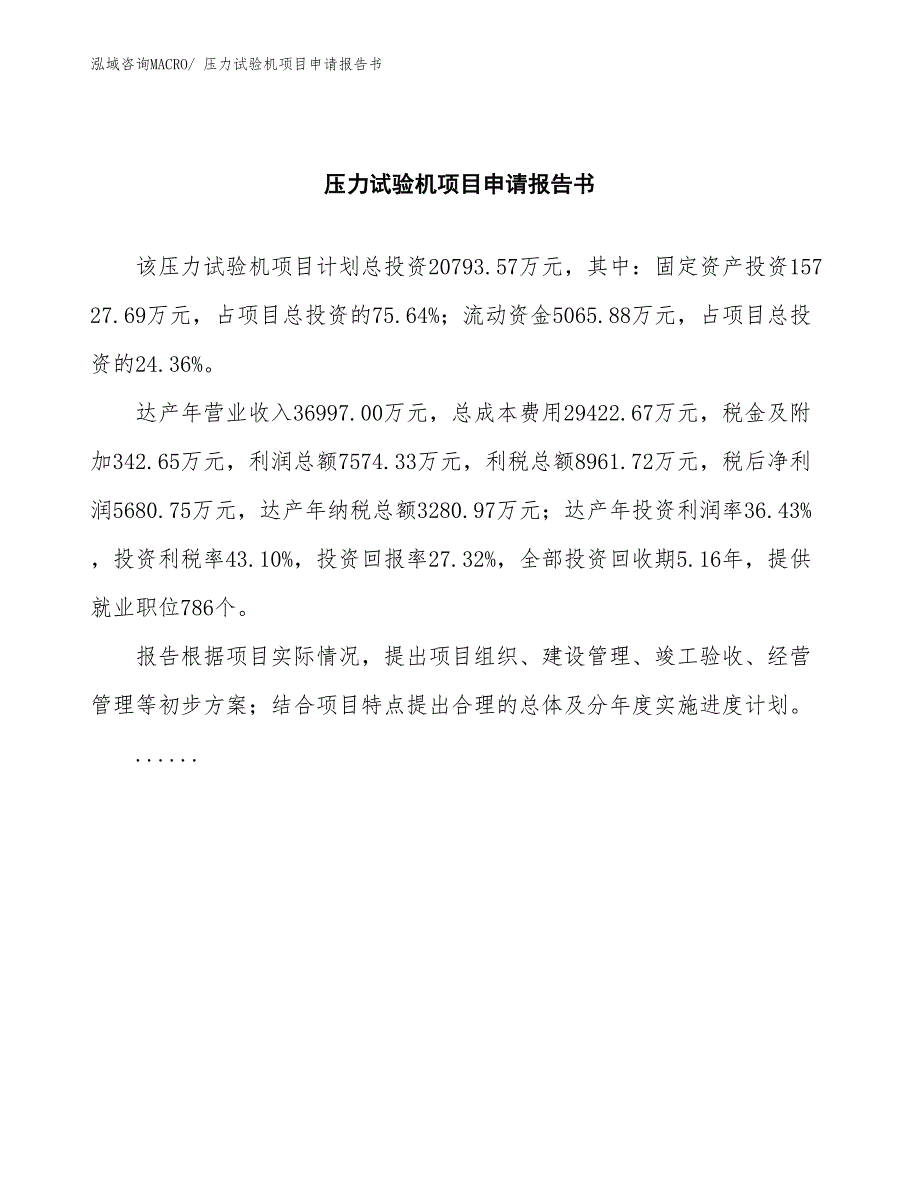 泓域咨询MACRO/ 压力试验机项目申请报告书

压力试验机项目申请报告书

该压力试验机项目计划总投资20793.57万元，其中：固定资产投资15727.69万元，占项目总投资的75.64%；流动资金5065.88万元，占项目总投资的24.36%。

达产年营业收入36997.00万元，总成本费用29422.67万元，税金及附加342.65万元，利润总额7574.33万元，利税总额8961.72万元，税后净利润5680.75万元，达产年纳税总额3280.97万元；达产年投资利润率36.43%，投资利税率43.10%，投资回报率27.32%，全部投资回收期5.16年，提供就业职位786个。

报告根据项目实际情况，提出项目组织、建设管理、竣工验收、经营管理等初步方案；结合项目特点提出合理的总体及分年度实施进度计划。

......